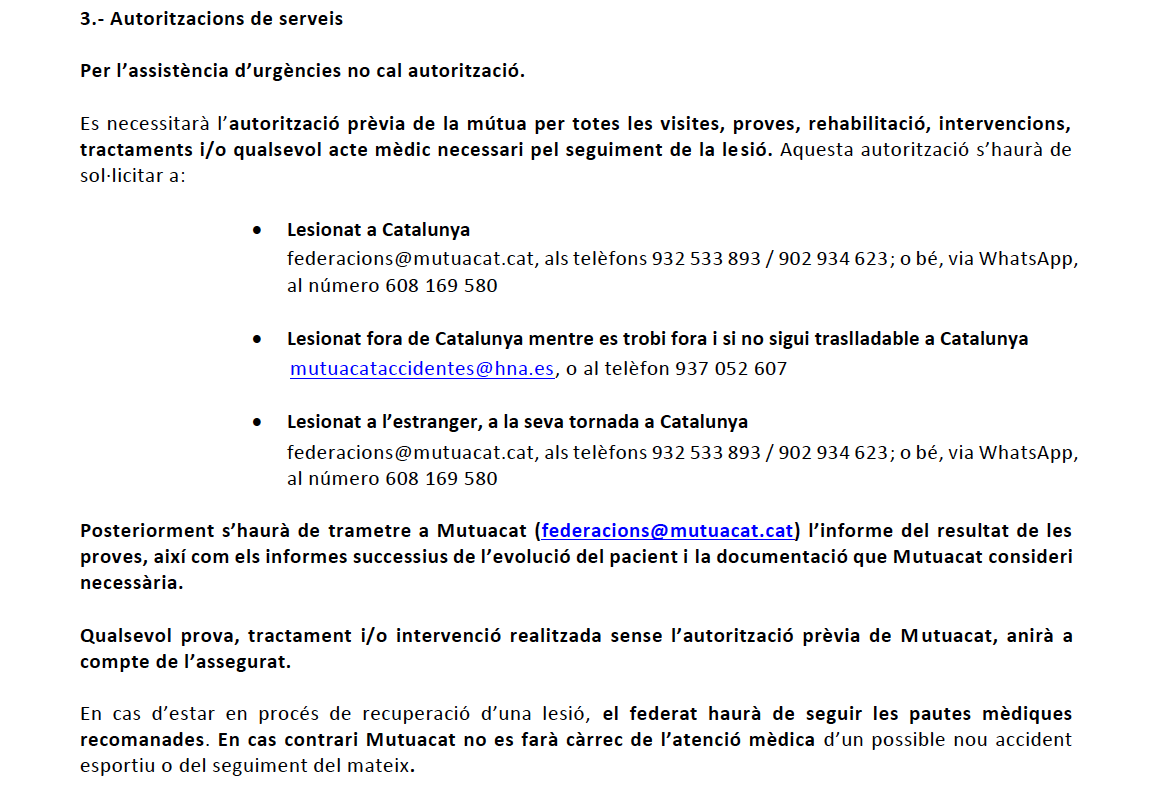 3.- Autoritzacions de serveis

Per l'assistència d'urgències no cal autorització.

Es necessitarà l'autorització prèvia de la mútua per totes les visites, proves, rehabilitació, intervencions, tractaments i/o qualsevol acte mèdic necessari pel seguiment de la lesió. Aquesta autorització s'haurà de sol·licitar a:

• Lesionat a Catalunya
federacions@mutuacat.cat, als telèfons 932 533 893 / 902 934 623; o bé, via WhatsApp, al número 608 169 580

• Lesionat fora de Catalunya mentre es trobi fora i si no sigui traslladable a Catalunya
mutuacataccidentes@hna.es, o al telèfon 937 052 607

• Lesionat a l'estranger, a la seva tornada a Catalunya
federacions@mutuacat.cat, als telèfons 932 533 893 / 902 934 623; o bé, via WhatsApp, al número 608 169 580

Posteriorment s'haurà de trametre a Mutuacat (federacions@mutuacat.cat) l'informe del resultat de les proves, així com els informes successius de l'evolució del pacient i la documentació que Mutuacat consideri necessària.

Qualsevol prova, tractament i/o intervenció realitzada sense l'autorització prèvia de Mutuacat, anirà a compte de l'assegurat.

En cas d'estar en procés de recuperació d'una lesió, el federat haurà de seguir les pautes mèdiques recomanades. En cas contrari Mutuacat no es farà càrrec de l'atenció mèdica d'un possible nou accident esportiu o del seguiment del mateix.